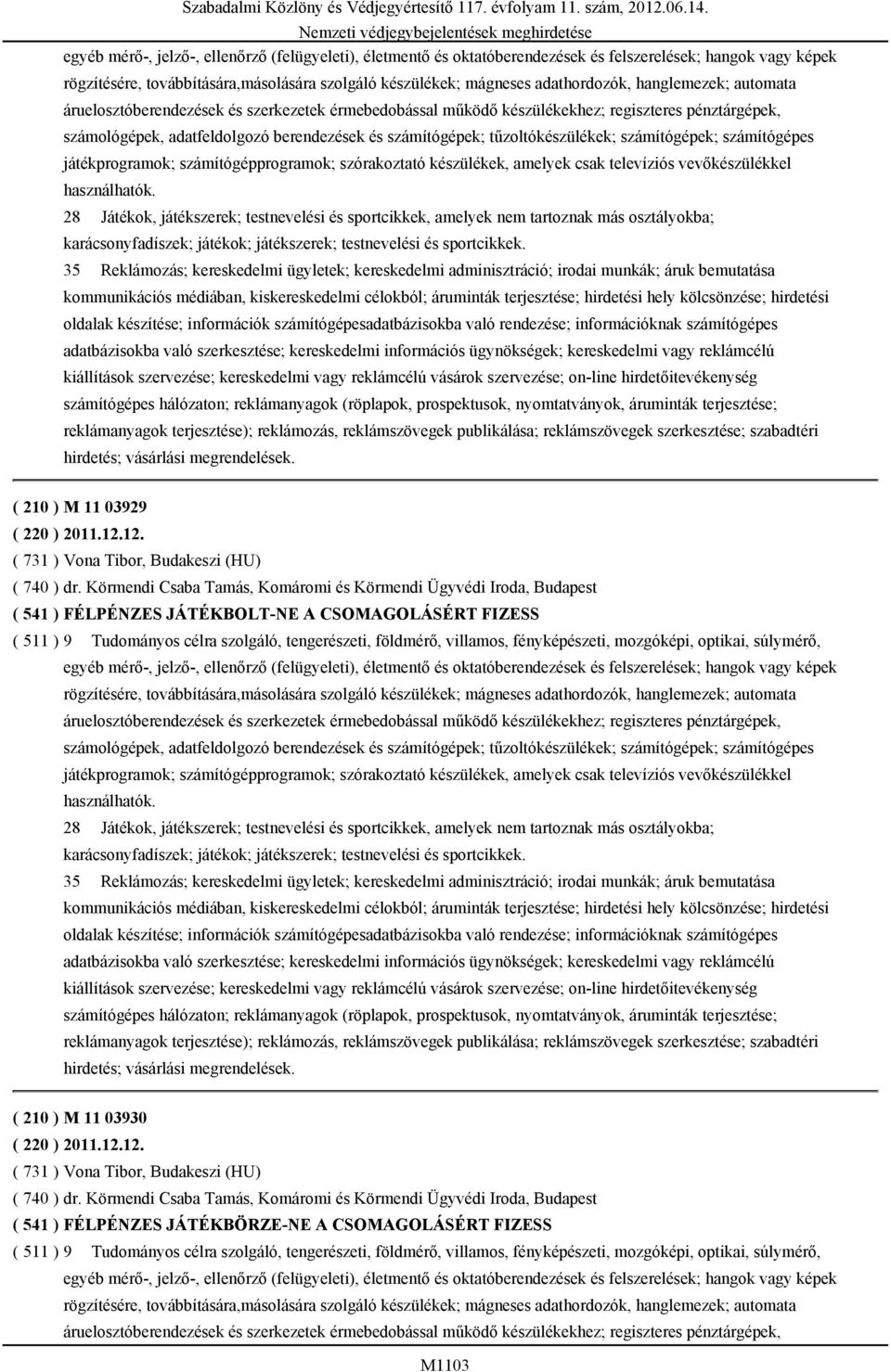 Szabadalmi Közlöny és Védjegyértesítő 117. évfolyam 11. szám, 2012.06.14.
Nemzeti védjegybejelentések meghirdetése

egyéb mérő-, jelző-, ellenőrző (felügyeleti), életmentő és oktatóberendezések és felszerelések; hangok vagy képek rögzítésére, továbbítására,másolására szolgáló készülékek; mágneses adathordozók, hanglemezek; automata áruelosztóberendezések és szerkezetek érmebedobással működő készülékekhez; regiszteres pénztárgépek, számológépek, adatfeldolgozó berendezések és számítógépek; tűzoltókészülékek; számítógépek; számítógépes játékprogramok; számítógépprogramok; szórakoztató készülékek, amelyek csak televíziós vevőkészülékkel használhatók.

28 Játékok, játékszerek; testnevelési és sportcikkek, amelyek nem tartoznak más osztályokba; karácsonyfadíszek; játékok; játékszerek; testnevelési és sportcikkek.

35 Reklámozás; kereskedelmi ügyletek; kereskedelmi adminisztráció; irodai munkák; áruk bemutatása kommunikációs médiában, kiskereskedelmi célokból; áruminták terjesztése; hirdetési hely kölcsönzése; hirdetési oldalak készítése; információk számítógépesadatbázisokba való rendezése; információknak számítógépes adatbázisokba való szerkesztése; kereskedelmi információs ügynökségek; kereskedelmi vagy reklámcélú kiállítások szervezése; kereskedelmi vagy reklámcélú vásárok szervezése; on-line hirdetőitevékenység számítógépes hálózaton; reklámanyagok (röplapok, prospektusok, nyomtatványok, áruminták terjesztése; reklámanyagok terjesztése); reklámozás, reklámszövegek publikálása; reklámszövegek szerkesztése; szabadtéri hirdetés; vásárlási megrendelések.

( 210 ) M 11 03929
( 220 ) 2011.12.12.
( 731 ) Vona Tibor, Budakeszi (HU)
( 740 ) dr. Körmendi Csaba Tamás, Komáromi és Körmendi Ügyvédi Iroda, Budapest
( 541 ) FÉLPÉNZES JÁTÉKBOLT-NE A CSOMAGOLÁSÉRT FIZESS
( 511 ) 9 Tudományos célra szolgáló, tengerészeti, földmérő, villamos, fényképészeti, mozgóképi, optikai, súlymérő, egyéb mérő-, jelző-, ellenőrző (felügyeleti), életmentő és oktatóberendezések és felszerelések; hangok vagy képek rögzítésére, továbbítására,másolására szolgáló készülékek; mágneses adathordozók, hanglemezek; automata áruelosztóberendezések és szerkezetek érmebedobással működő készülékekhez; regiszteres pénztárgépek, számológépek, adatfeldolgozó berendezések és számítógépek; tűzoltókészülékek; számítógépek; számítógépes játékprogramok; számítógépprogramok; szórakoztató készülékek, amelyek csak televíziós vevőkészülékkel használhatók.

28 Játékok, játékszerek; testnevelési és sportcikkek, amelyek nem tartoznak más osztályokba; karácsonyfadíszek; játékok; játékszerek; testnevelési és sportcikkek.

35 Reklámozás; kereskedelmi ügyletek; kereskedelmi adminisztráció; irodai munkák; áruk bemutatása kommunikációs médiában, kiskereskedelmi célokból; áruminták terjesztése; hirdetési hely kölcsönzése; hirdetési oldalak készítése; információk számítógépesadatbázisokba való rendezése; információknak számítógépes adatbázisokba való szerkesztése; kereskedelmi információs ügynökségek; kereskedelmi vagy reklámcélú kiállítások szervezése; kereskedelmi vagy reklámcélú vásárok szervezése; on-line hirdetőitevékenység számítógépes hálózaton; reklámanyagok (röplapok, prospektusok, nyomtatványok, áruminták terjesztése; reklámanyagok terjesztése); reklámozás, reklámszövegek publikálása; reklámszövegek szerkesztése; szabadtéri hirdetés; vásárlási megrendelések.

( 210 ) M 11 03930
( 220 ) 2011.12.12.
( 731 ) Vona Tibor, Budakeszi (HU)
( 740 ) dr. Körmendi Csaba Tamás, Komáromi és Körmendi Ügyvédi Iroda, Budapest
( 541 ) FÉLPÉNZES JÁTÉKBÖRZE-NE A CSOMAGOLÁSÉRT FIZESS
( 511 ) 9 Tudományos célra szolgáló, tengerészeti, földmérő, villamos, fényképészeti, mozgóképi, optikai, súlymérő, egyéb mérő-, jelző-, ellenőrző (felügyeleti), életmentő és oktatóberendezések és felszerelések; hangok vagy képek rögzítésére, továbbítására,másolására szolgáló készülékek; mágneses adathordozók, hanglemezek; automata áruelosztóberendezések és szerkezetek érmebedobással működő készülékekhez; regiszteres pénztárgépek,

M1103